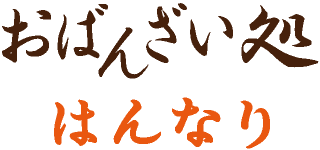 おばんざい処

はんなり